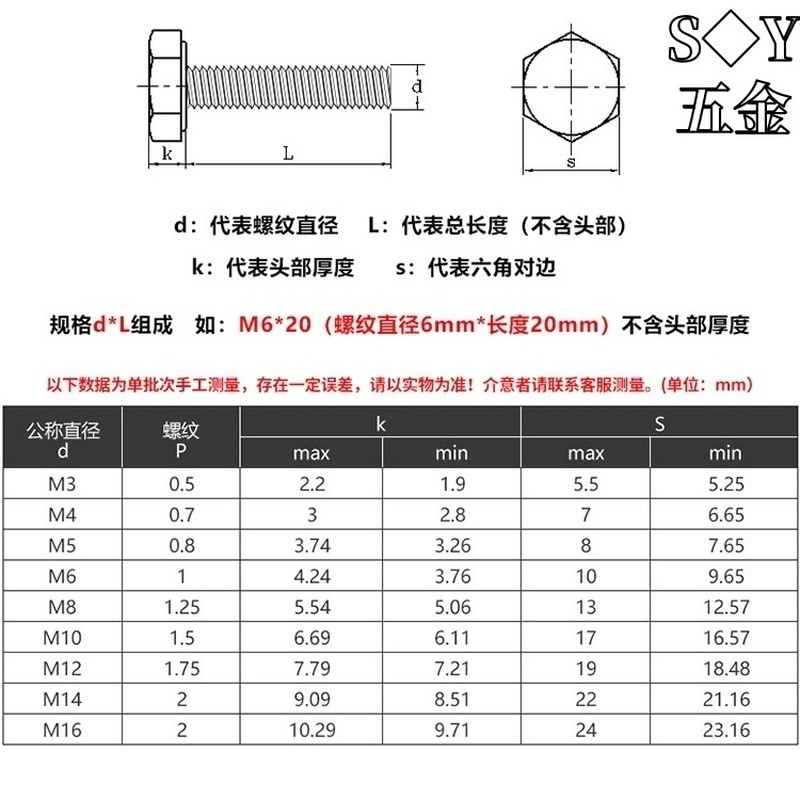 S◇Y
五金

d
k
L
s

d：代表螺纹直径　　L：代表总长度（不含头部）

k：代表头部厚度　　s：代表六角对边

规格d*L组成　如：M6*20（螺纹直径6mm*长度20mm）不含头部厚度

以下数据为单批次手工测量，存在一定误差，请以实物为准！介意者请联系客服测量。(单位：mm)

| 公称直径 d | 螺纹 P | k max | k min | S max | S min |
|---|---|---|---|---|---|
| M3 | 0.5 | 2.2 | 1.9 | 5.5 | 5.25 |
| M4 | 0.7 | 3 | 2.8 | 7 | 6.65 |
| M5 | 0.8 | 3.74 | 3.26 | 8 | 7.65 |
| M6 | 1 | 4.24 | 3.76 | 10 | 9.65 |
| M8 | 1.25 | 5.54 | 5.06 | 13 | 12.57 |
| M10 | 1.5 | 6.69 | 6.11 | 17 | 16.57 |
| M12 | 1.75 | 7.79 | 7.21 | 19 | 18.48 |
| M14 | 2 | 9.09 | 8.51 | 22 | 21.16 |
| M16 | 2 | 10.29 | 9.71 | 24 | 23.16 |